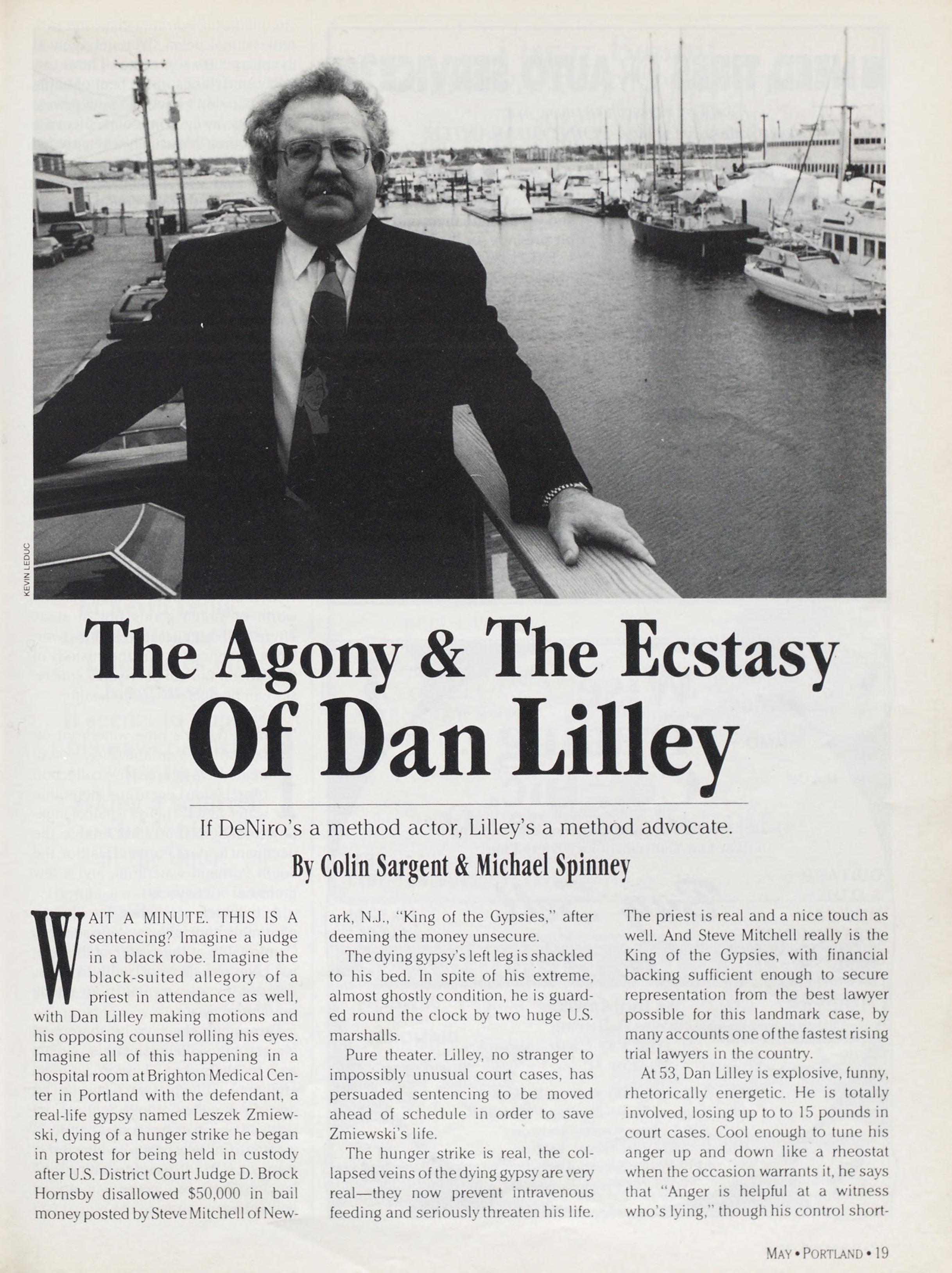 KEVIN LEDUC

The Agony & The Ecstasy Of Dan Lilley

If DeNiro's a method actor, Lilley's a method advocate.

By Colin Sargent & Michael Spinney

WAIT A MINUTE. THIS IS A sentencing? Imagine a judge in a black robe. Imagine the black-suited allegory of a priest in attendance as well, with Dan Lilley making motions and his opposing counsel rolling his eyes. Imagine all of this happening in a hospital room at Brighton Medical Center in Portland with the defendant, a real-life gypsy named Leszek Zmiewski, dying of a hunger strike he began in protest for being held in custody after U.S. District Court Judge D. Brock Hornsby disallowed $50,000 in bail money posted by Steve Mitchell of Newark, N.J., "King of the Gypsies," after deeming the money unsecure.

The dying gypsy's left leg is shackled to his bed. In spite of his extreme, almost ghostly condition, he is guarded round the clock by two huge U.S. marshalls.

Pure theater. Lilley, no stranger to impossibly unusual court cases, has persuaded sentencing to be moved ahead of schedule in order to save Zmiewski's life.

The hunger strike is real, the collapsed veins of the dying gypsy are very real—they now prevent intravenous feeding and seriously threaten his life. The priest is real and a nice touch as well. And Steve Mitchell really is the King of the Gypsies, with financial backing sufficient enough to secure representation from the best lawyer possible for this landmark case, by many accounts one of the fastest rising trial lawyers in the country.

At 53, Dan Lilley is explosive, funny, rhetorically energetic. He is totally involved, losing up to to 15 pounds in court cases. Cool enough to tune his anger up and down like a rheostat when the occasion warrants it, he says that "Anger is helpful at a witness who's lying," though his control short-

MAY • PORTLAND • 19